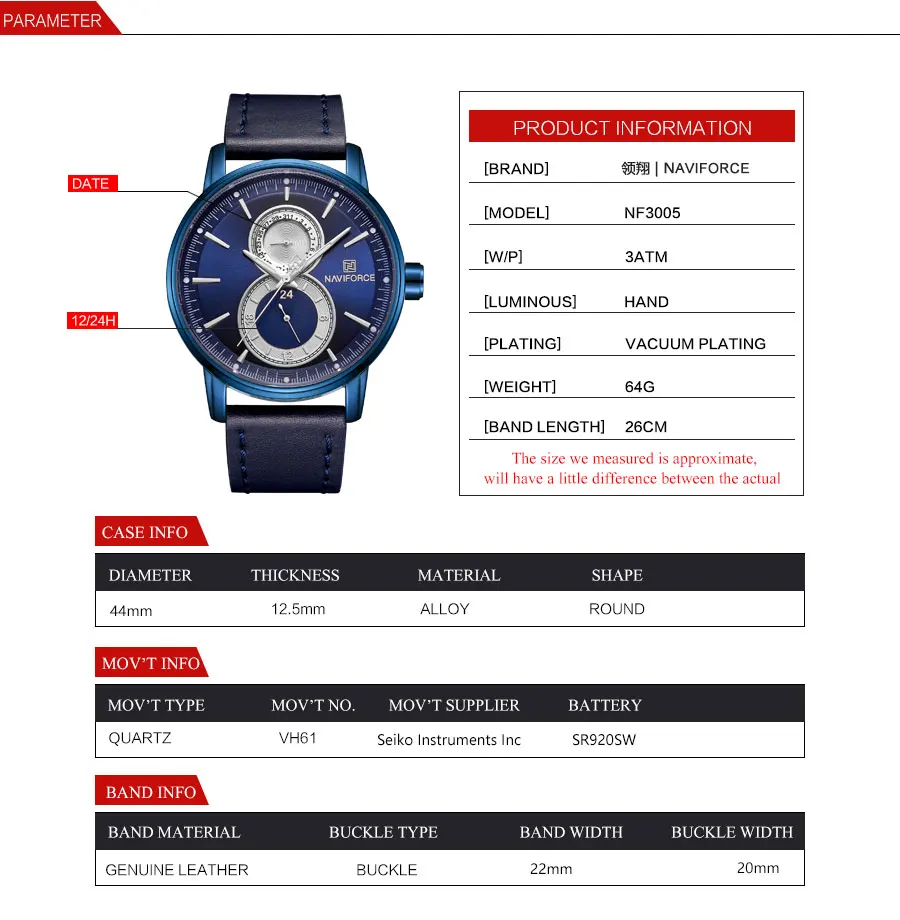 PARAMETER

DATE

12/24H

NAVIFORCE

24

PRODUCT INFORMATION

| [BRAND] | 领翔 \| NAVIFORCE |
|---|---|
| [MODEL] | NF3005 |
| [W/P] | 3ATM |
| [LUMINOUS] | HAND |
| [PLATING] | VACUUM PLATING |
| [WEIGHT] | 64G |
| [BAND LENGTH] | 26CM |

The size we measured is approximate, will have a little difference between the actual

CASE INFO

| DIAMETER | THICKNESS | MATERIAL | SHAPE |
|---|---|---|---|
| 44mm | 12.5mm | ALLOY | ROUND |

MOV'T INFO

| MOV'T TYPE | MOV'T NO. | MOV'T SUPPLIER | BATTERY |
|---|---|---|---|
| QUARTZ | VH61 | Seiko Instruments Inc | SR920SW |

BAND INFO

| BAND MATERIAL | BUCKLE TYPE | BAND WIDTH | BUCKLE WIDTH |
|---|---|---|---|
| GENUINE LEATHER | BUCKLE | 22mm | 20mm |